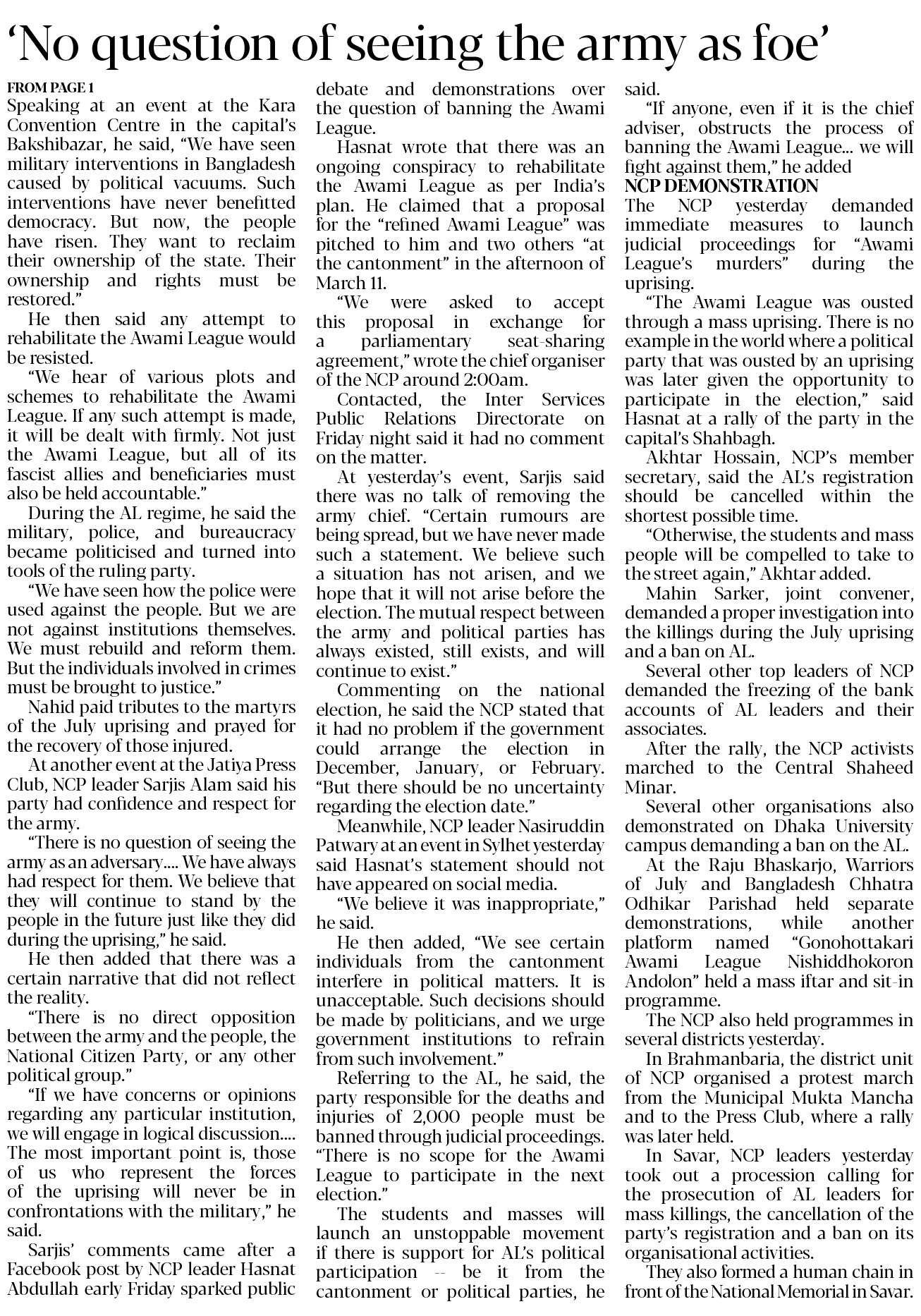 ‘No question of seeing the army as foe’

FROM PAGE 1
Speaking at an event at the Kara Convention Centre in the capital’s Bakshibazar, he said, “We have seen military interventions in Bangladesh caused by political vacuums. Such interventions have never benefitted democracy. But now, the people have risen. They want to reclaim their ownership of the state. Their ownership and rights must be restored.”

He then said any attempt to rehabilitate the Awami League would be resisted.

“We hear of various plots and schemes to rehabilitate the Awami League. If any such attempt is made, it will be dealt with firmly. Not just the Awami League, but all of its fascist allies and beneficiaries must also be held accountable.”

During the AL regime, he said the military, police, and bureaucracy became politicised and turned into tools of the ruling party.

“We have seen how the police were used against the people. But we are not against institutions themselves. We must rebuild and reform them. But the individuals involved in crimes must be brought to justice.”

Nahid paid tributes to the martyrs of the July uprising and prayed for the recovery of those injured.

At another event at the Jatiya Press Club, NCP leader Sarjis Alam said his party had confidence and respect for the army.

“There is no question of seeing the army as an adversary.... We have always had respect for them. We believe that they will continue to stand by the people in the future just like they did during the uprising,” he said.

He then added that there was a certain narrative that did not reflect the reality.

“There is no direct opposition between the army and the people, the National Citizen Party, or any other political group.”

“If we have concerns or opinions regarding any particular institution, we will engage in logical discussion.... The most important point is, those of us who represent the forces of the uprising will never be in confrontations with the military,” he said.

Sarjis’ comments came after a Facebook post by NCP leader Hasnat Abdullah early Friday sparked public debate and demonstrations over the question of banning the Awami League.

Hasnat wrote that there was an ongoing conspiracy to rehabilitate the Awami League as per India’s plan. He claimed that a proposal for the “refined Awami League” was pitched to him and two others “at the cantonment” in the afternoon of March 11.

“We were asked to accept this proposal in exchange for a parliamentary seat-sharing agreement,” wrote the chief organiser of the NCP around 2:00am.

Contacted, the Inter Services Public Relations Directorate on Friday night said it had no comment on the matter.

At yesterday’s event, Sarjis said there was no talk of removing the army chief. “Certain rumours are being spread, but we have never made such a statement. We believe such a situation has not arisen, and we hope that it will not arise before the election. The mutual respect between the army and political parties has always existed, still exists, and will continue to exist.”

Commenting on the national election, he said the NCP stated that it had no problem if the government could arrange the election in December, January, or February. “But there should be no uncertainty regarding the election date.”

Meanwhile, NCP leader Nasiruddin Patwary at an event in Sylhet yesterday said Hasnat’s statement should not have appeared on social media.

“We believe it was inappropriate,” he said.

He then added, “We see certain individuals from the cantonment interfere in political matters. It is unacceptable. Such decisions should be made by politicians, and we urge government institutions to refrain from such involvement.”

Referring to the AL, he said, the party responsible for the deaths and injuries of 2,000 people must be banned through judicial proceedings. “There is no scope for the Awami League to participate in the next election.”

The students and masses will launch an unstoppable movement if there is support for AL’s political participation -- be it from the cantonment or political parties, he said.

“If anyone, even if it is the chief adviser, obstructs the process of banning the Awami League... we will fight against them,” he added

NCP DEMONSTRATION
The NCP yesterday demanded immediate measures to launch judicial proceedings for “Awami League’s murders” during the uprising.

“The Awami League was ousted through a mass uprising. There is no example in the world where a political party that was ousted by an uprising was later given the opportunity to participate in the election,” said Hasnat at a rally of the party in the capital’s Shahbagh.

Akhtar Hossain, NCP’s member secretary, said the AL’s registration should be cancelled within the shortest possible time.

“Otherwise, the students and mass people will be compelled to take to the street again,” Akhtar added.

Mahin Sarker, joint convener, demanded a proper investigation into the killings during the July uprising and a ban on AL.

Several other top leaders of NCP demanded the freezing of the bank accounts of AL leaders and their associates.

After the rally, the NCP activists marched to the Central Shaheed Minar.

Several other organisations also demonstrated on Dhaka University campus demanding a ban on the AL.

At the Raju Bhaskarjo, Warriors of July and Bangladesh Chhatra Odhikar Parishad held separate demonstrations, while another platform named “Gonohottakari Awami League Nishiddhokoron Andolon” held a mass iftar and sit-in programme.

The NCP also held programmes in several districts yesterday.

In Brahmanbaria, the district unit of NCP organised a protest march from the Municipal Mukta Mancha and to the Press Club, where a rally was later held.

In Savar, NCP leaders yesterday took out a procession calling for the prosecution of AL leaders for mass killings, the cancellation of the party’s registration and a ban on its organisational activities.

They also formed a human chain in front of the National Memorial in Savar.